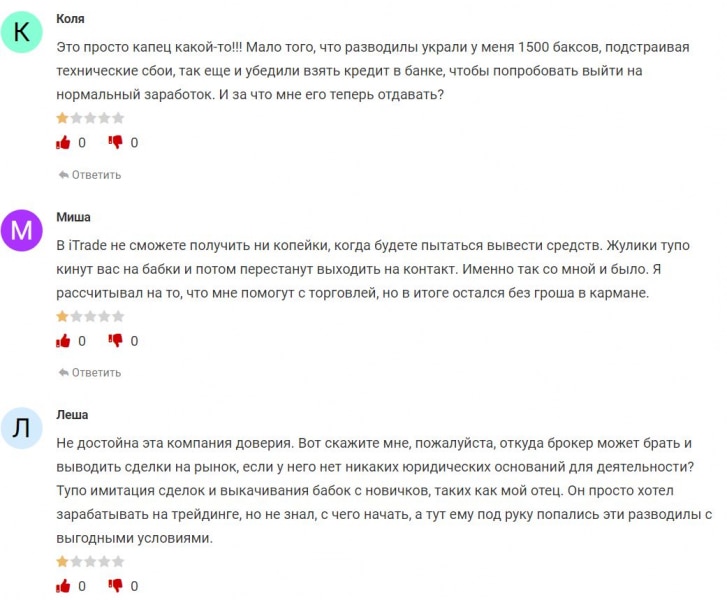 К

Коля

Это просто капец какой-то!!! Мало того, что разводилы украли у меня 1500 баксов, подстраивая технические сбои, так еще и убедили взять кредит в банке, чтобы попробовать выйти на нормальный заработок. И за что мне его теперь отдавать?

0 0

Ответить

М

Миша

В iTrade не сможете получить ни копейки, когда будете пытаться вывести средств. Жулики тупо кинут вас на бабки и потом перестанут выходить на контакт. Именно так со мной и было. Я рассчитывал на то, что мне помогут с торговлей, но в итоге остался без гроша в кармане.

0 0

Ответить

Л

Леша

Не достойна эта компания доверия. Вот скажите мне, пожалуйста, откуда брокер может брать и выводить сделки на рынок, если у него нет никаких юридических оснований для деятельности? Тупо имитация сделок и выкачивания бабок с новичков, таких как мой отец. Он просто хотел зарабатывать на трейдинге, но не знал, с чего начать, а тут ему под руку попались эти разводилы с выгодными условиями.

0 0